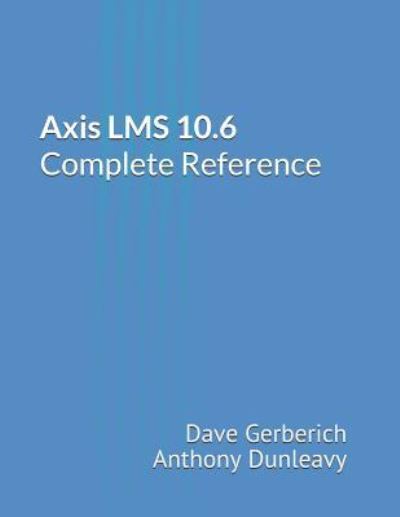 Axis LMS 10.6
Complete Reference

Dave Gerberich
Anthony Dunleavy